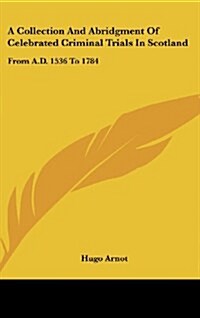 A Collection And Abridgment Of Celebrated Criminal Trials In Scotland

From A.D. 1536 To 1784

Hugo Arnot